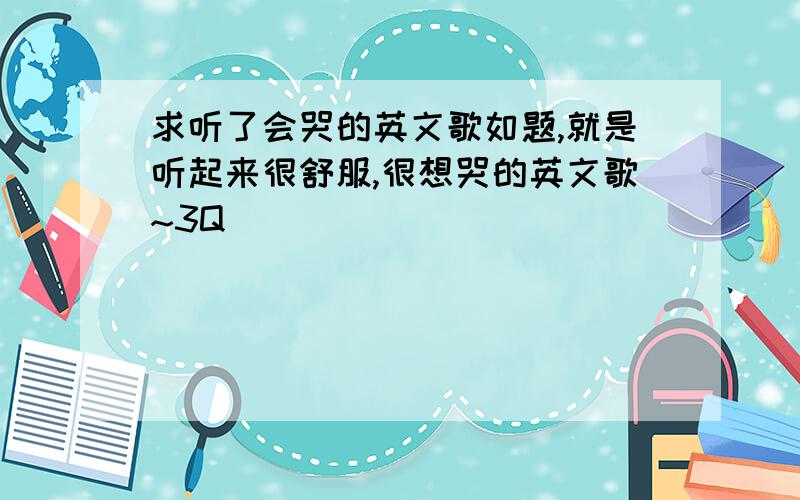 求听了会哭的英文歌如题,就是听起来很舒服,很想哭的英文歌~3Q